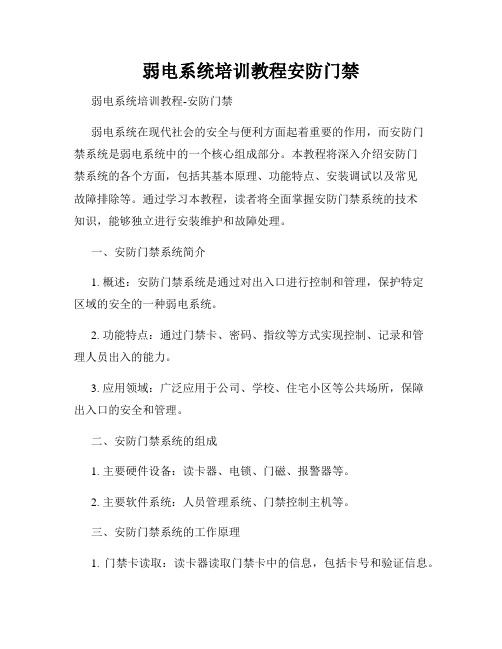 弱电系统培训教程安防门禁

弱电系统培训教程-安防门禁

弱电系统在现代社会的安全与便利方面起着重要的作用，而安防门禁系统是弱电系统中的一个核心组成部分。本教程将深入介绍安防门禁系统的各个方面，包括其基本原理、功能特点、安装调试以及常见故障排除等。通过学习本教程，读者将全面掌握安防门禁系统的技术知识，能够独立进行安装维护和故障处理。

一、安防门禁系统简介

1. 概述：安防门禁系统是通过对出入口进行控制和管理，保护特定区域的安全的一种弱电系统。

2. 功能特点：通过门禁卡、密码、指纹等方式实现控制、记录和管理人员出入的能力。

3. 应用领域：广泛应用于公司、学校、住宅小区等公共场所，保障出入口的安全和管理。

二、安防门禁系统的组成

1. 主要硬件设备：读卡器、电锁、门磁、报警器等。

2. 主要软件系统：人员管理系统、门禁控制主机等。

三、安防门禁系统的工作原理

1. 门禁卡读取：读卡器读取门禁卡中的信息，包括卡号和验证信息。